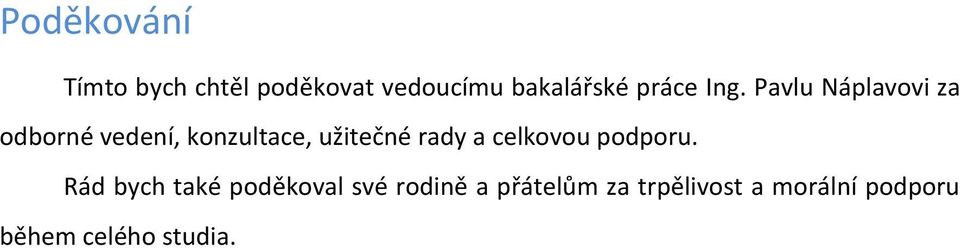 Poděkování

Tímto bych chtěl poděkovat vedoucímu bakalářské práce Ing. Pavlu Náplavovi za odborné vedení, konzultace, užitečné rady a celkovou podporu.

Rád bych také poděkoval své rodině a přátelům za trpělivost a morální podporu během celého studia.